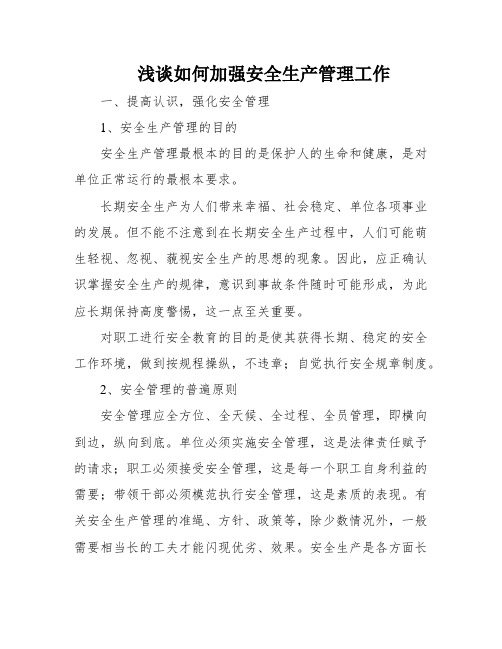 浅谈如何加强安全生产管理工作

一、提高认识，强化安全管理

1、安全生产管理的目的

安全生产管理最根本的目的是保护人的生命和健康，是对单位正常运行的最根本要求。

长期安全生产为人们带来幸福、社会稳定、单位各项事业的发展。但不能不注意到在长期安全生产过程中，人们可能萌生轻视、忽视、藐视安全生产的思想的现象。因此，应正确认识掌握安全生产的规律，意识到事故条件随时可能形成，为此应长期保持高度警惕，这一点至关重要。

对职工进行安全教育的目的是使其获得长期、稳定的安全工作环境，做到按规程操纵，不违章；自觉执行安全规章制度。

2、安全管理的普遍原则

安全管理应全方位、全天候、全过程、全员管理，即横向到边，纵向到底。单位必须实施安全管理，这是法律责任赋予的请求；职工必须接受安全管理，这是每一个职工自身利益的需要；带领干部必须模范执行安全管理，这是素质的表现。有关安全生产管理的准绳、方针、政策等，除少数情况外，一般需要相当长的工夫才能闪现优劣、效果。安全生产是各方面长